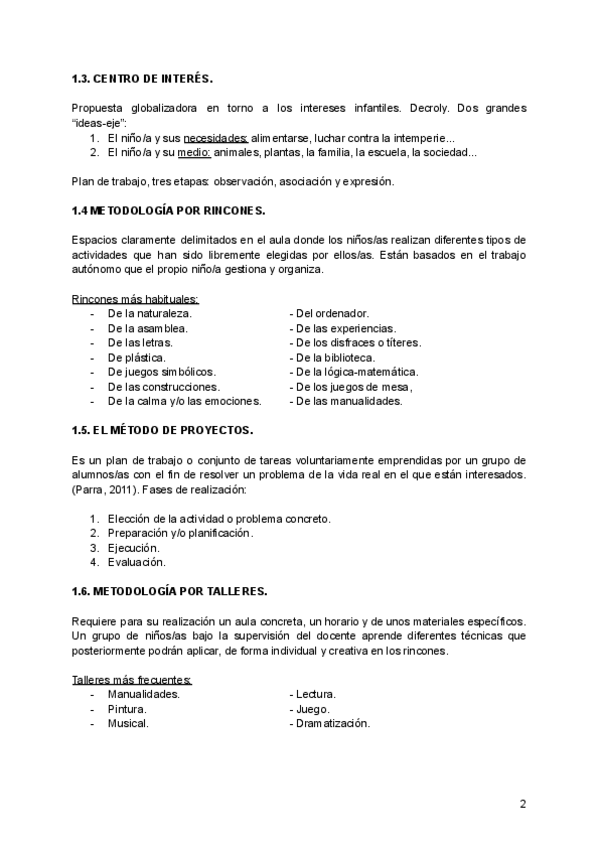 1.3. CENTRO DE INTERÉS.

Propuesta globalizadora en torno a los intereses infantiles. Decroly. Dos grandes "ideas-eje":
1. El niño/a y sus necesidades: alimentarse, luchar contra la intemperie...
2. El niño/a y su medio: animales, plantas, la familia, la escuela, la sociedad...

Plan de trabajo, tres etapas: observación, asociación y expresión.

1.4 METODOLOGÍA POR RINCONES.

Espacios claramente delimitados en el aula donde los niños/as realizan diferentes tipos de actividades que han sido libremente elegidas por ellos/as. Están basados en el trabajo autónomo que el propio niño/a gestiona y organiza.

Rincones más habituales:
- De la naturaleza.
- De la asamblea.
- De las letras.
- De plástica.
- De juegos simbólicos.
- De las construcciones.
- De la calma y/o las emociones.

- Del ordenador.
- De las experiencias.
- De los disfraces o títeres.
- De la biblioteca.
- De la lógica-matemática.
- De los juegos de mesa,
- De las manualidades.

1.5. EL MÉTODO DE PROYECTOS.

Es un plan de trabajo o conjunto de tareas voluntariamente emprendidas por un grupo de alumnos/as con el fin de resolver un problema de la vida real en el que están interesados. (Parra, 2011). Fases de realización:

1. Elección de la actividad o problema concreto.
2. Preparación y/o planificación.
3. Ejecución.
4. Evaluación.

1.6. METODOLOGÍA POR TALLERES.

Requiere para su realización un aula concreta, un horario y de unos materiales específicos. Un grupo de niños/as bajo la supervisión del docente aprende diferentes técnicas que posteriormente podrán aplicar, de forma individual y creativa en los rincones.

Talleres más frecuentes:
- Manualidades.
- Pintura.
- Musical.

- Lectura.
- Juego.
- Dramatización.

2